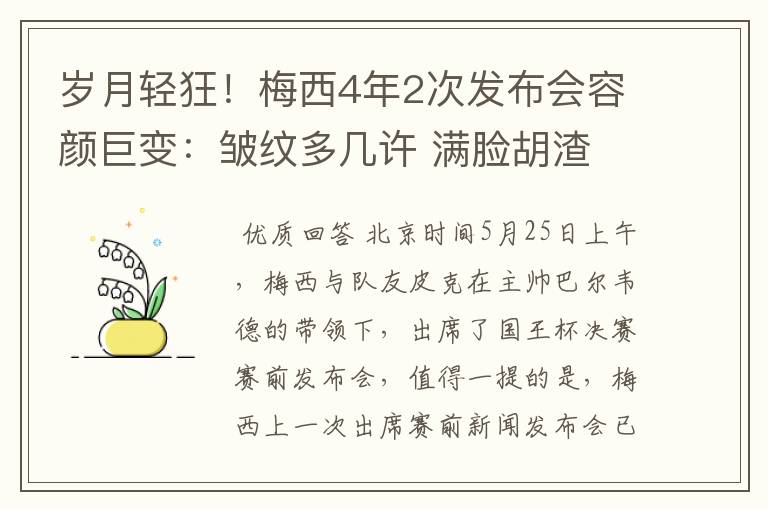 岁月轻狂！梅西4年2次发布会容颜巨变：皱纹多几许 满脸胡渣

优质回答 北京时间5月25日上午，梅西与队友皮克在主帅巴尔韦德的带领下，出席了国王杯决赛赛前发布会，值得一提的是，梅西上一次出席赛前新闻发布会已